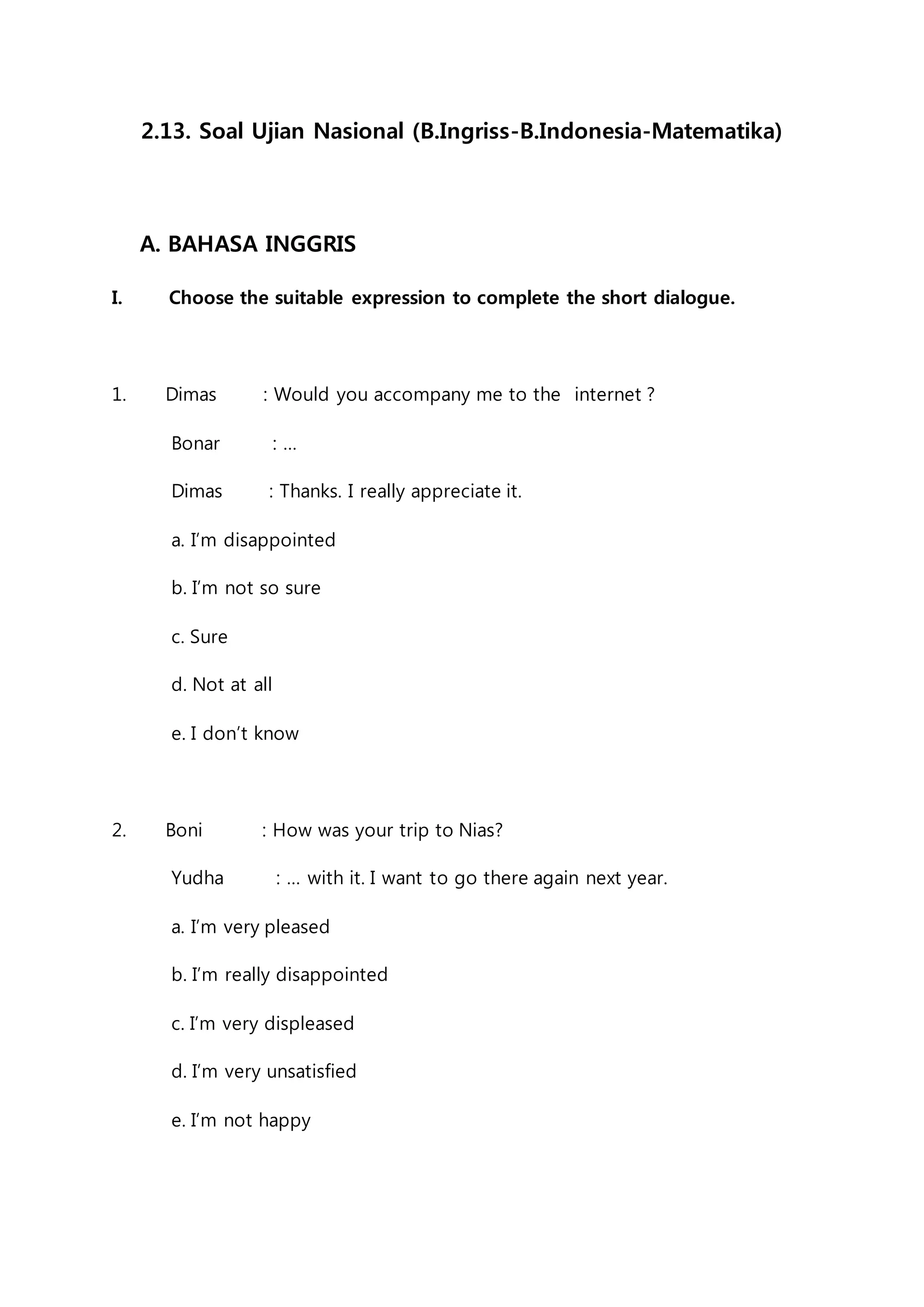 2.13. Soal Ujian Nasional (B.Ingriss-B.Indonesia-Matematika)

A. BAHASA INGGRIS

I. Choose the suitable expression to complete the short dialogue.

1. Dimas : Would you accompany me to the internet ?

Bonar : ...

Dimas : Thanks. I really appreciate it.

a. I'm disappointed

b. I'm not so sure

c. Sure

d. Not at all

e. I don't know

2. Boni : How was your trip to Nias?

Yudha : ... with it. I want to go there again next year.

a. I'm very pleased

b. I'm really disappointed

c. I'm very displeased

d. I'm very unsatisfied

e. I'm not happy